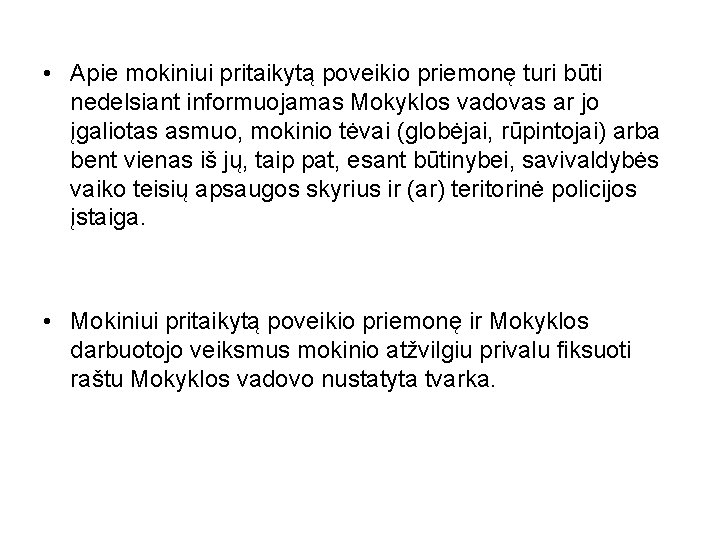 • Apie mokiniui pritaikytą poveikio priemonę turi būti nedelsiant informuojamas Mokyklos vadovas ar jo įgaliotas asmuo, mokinio tėvai (globėjai, rūpintojai) arba bent vienas iš jų, taip pat, esant būtinybei, savivaldybės vaiko teisių apsaugos skyrius ir (ar) teritorinė policijos įstaiga.

• Mokiniui pritaikytą poveikio priemonę ir Mokyklos darbuotojo veiksmus mokinio atžvilgiu privalu fiksuoti raštu Mokyklos vadovo nustatyta tvarka.